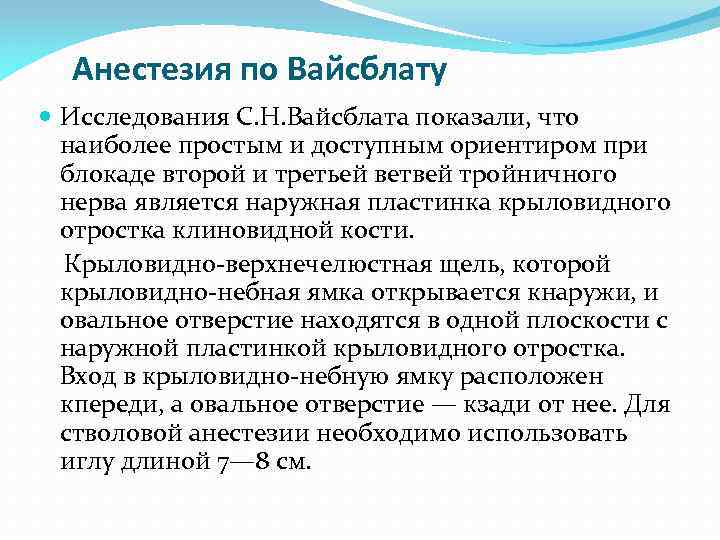 Анестезия по Вайсблату

Исследования С.Н.Вайсблата показали, что наиболее простым и доступным ориентиром при блокаде второй и третьей ветвей тройничного нерва является наружная пластинка крыловидного отростка клиновидной кости.

Крыловидно-верхнечелюстная щель, которой крыловидно-небная ямка открывается кнаружи, и овальное отверстие находятся в одной плоскости с наружной пластинкой крыловидного отростка. Вход в крыловидно-небную ямку расположен кпереди, а овальное отверстие — кзади от нее. Для стволовой анестезии необходимо использовать иглу длиной 7—8 см.